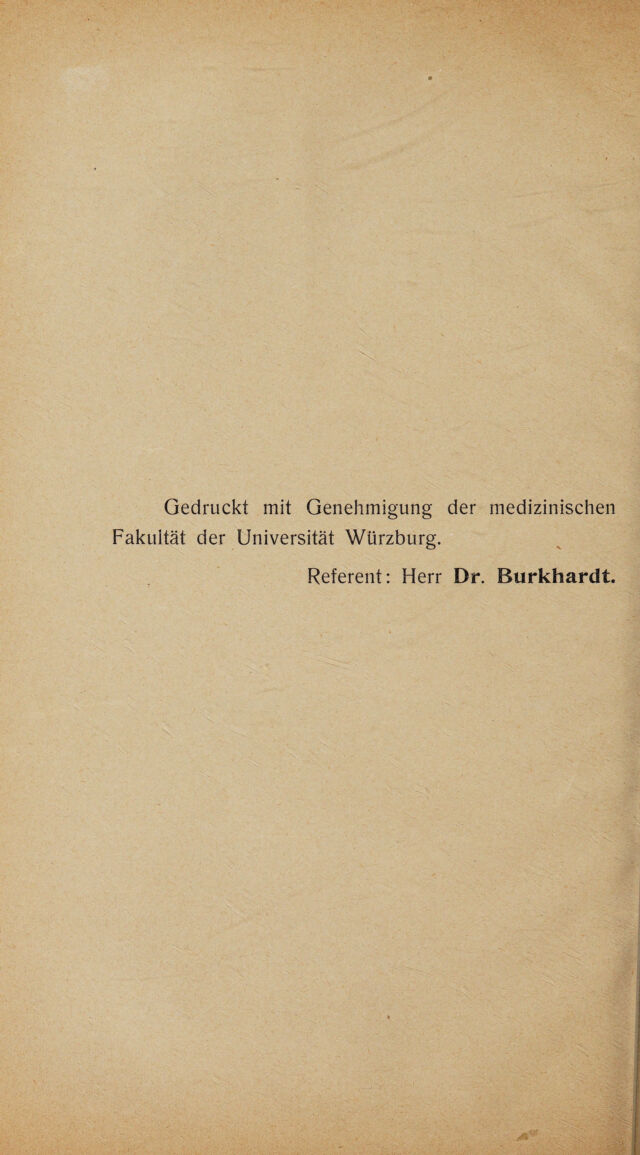 Gedruckt mit Genehmigung der medizinischen Fakultät der Universität Würzburg.

Referent: Herr Dr. Burkhardt.